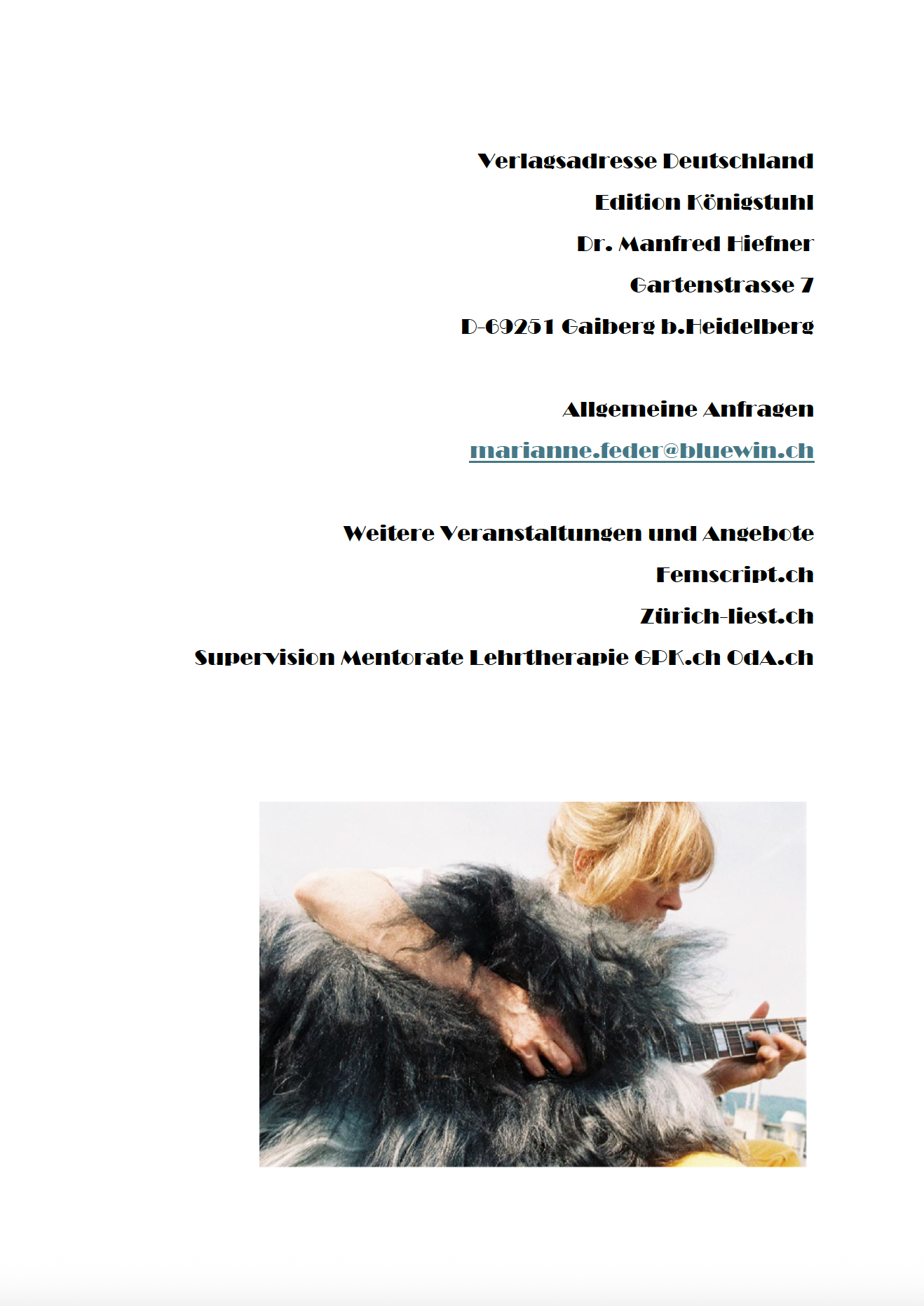 Verlagsadresse Deutschland

Edition Königstuhl

Dr. Manfred Hiefner

Gartenstrasse 7

D-69251 Gaiberg b.Heidelberg

Allgemeine Anfragen

marianne.feder@bluewin.ch

Weitere Veranstaltungen und Angebote

Femscript.ch

Zürich-liest.ch

Supervision Mentorate Lehrtherapie GPK.ch OdA.ch